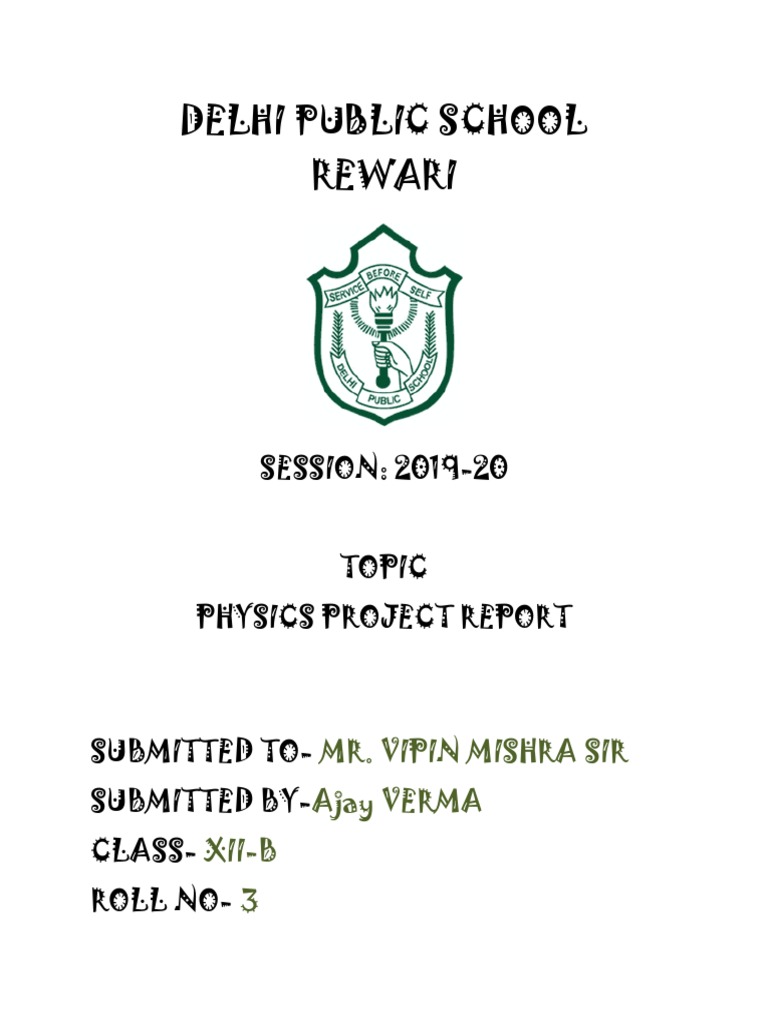 DELHI PUBLIC SCHOOL
REWARI

SERVICE BEFORE SELF
DELHI PUBLIC SCHOOL

SESSION: 2019-20

TOPIC
PHYSICS PROJECT REPORT

SUBMITTED TO- MR. VIPIN MISHRA SIR
SUBMITTED BY-Ajay VERMA
CLASS- XII-B
ROLL NO- 3